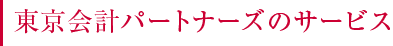 東京会計パートナーズのサービス